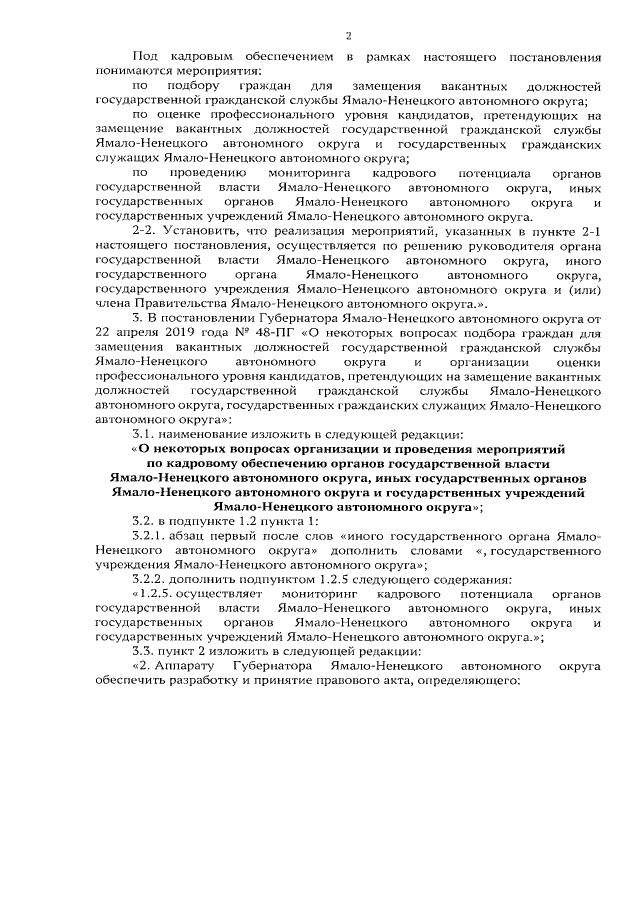 2

Под кадровым обеспечением в рамках настоящего постановления понимаются мероприятия:

по подбору граждан для замещения вакантных должностей государственной гражданской службы Ямало-Ненецкого автономного округа;

по оценке профессионального уровня кандидатов, претендующих на замещение вакантных должностей государственной гражданской службы Ямало-Ненецкого автономного округа и государственных гражданских служащих Ямало-Ненецкого автономного округа;

по проведению мониторинга кадрового потенциала органов государственной власти Ямало-Ненецкого автономного округа, иных государственных органов Ямало-Ненецкого автономного округа и государственных учреждений Ямало-Ненецкого автономного округа.

2-2. Установить, что реализация мероприятий, указанных в пункте 2-1 настоящего постановления, осуществляется по решению руководителя органа государственной власти Ямало-Ненецкого автономного округа, иного государственного органа Ямало-Ненецкого автономного округа, государственного учреждения Ямало-Ненецкого автономного округа и (или) члена Правительства Ямало-Ненецкого автономного округа.».

3. В постановлении Губернатора Ямало-Ненецкого автономного округа от 22 апреля 2019 года № 48-ПГ «О некоторых вопросах подбора граждан для замещения вакантных должностей государственной гражданской службы Ямало-Ненецкого автономного округа и организации оценки профессионального уровня кандидатов, претендующих на замещение вакантных должностей государственной гражданской службы Ямало-Ненецкого автономного округа, государственных гражданских служащих Ямало-Ненецкого автономного округа»:

3.1. наименование изложить в следующей редакции:

«О некоторых вопросах организации и проведения мероприятий по кадровому обеспечению органов государственной власти Ямало-Ненецкого автономного округа, иных государственных органов Ямало-Ненецкого автономного округа и государственных учреждений Ямало-Ненецкого автономного округа»;

3.2. в подпункте 1.2 пункта 1:

3.2.1. абзац первый после слов «иного государственного органа Ямало-Ненецкого автономного округа» дополнить словами «, государственного учреждения Ямало-Ненецкого автономного округа»;

3.2.2. дополнить подпунктом 1.2.5 следующего содержания:

«1.2.5. осуществляет мониторинг кадрового потенциала органов государственной власти Ямало-Ненецкого автономного округа, иных государственных органов Ямало-Ненецкого автономного округа и государственных учреждений Ямало-Ненецкого автономного округа.»;

3.3. пункт 2 изложить в следующей редакции:

«2. Аппарату Губернатора Ямало-Ненецкого автономного округа обеспечить разработку и принятие правового акта, определяющего: